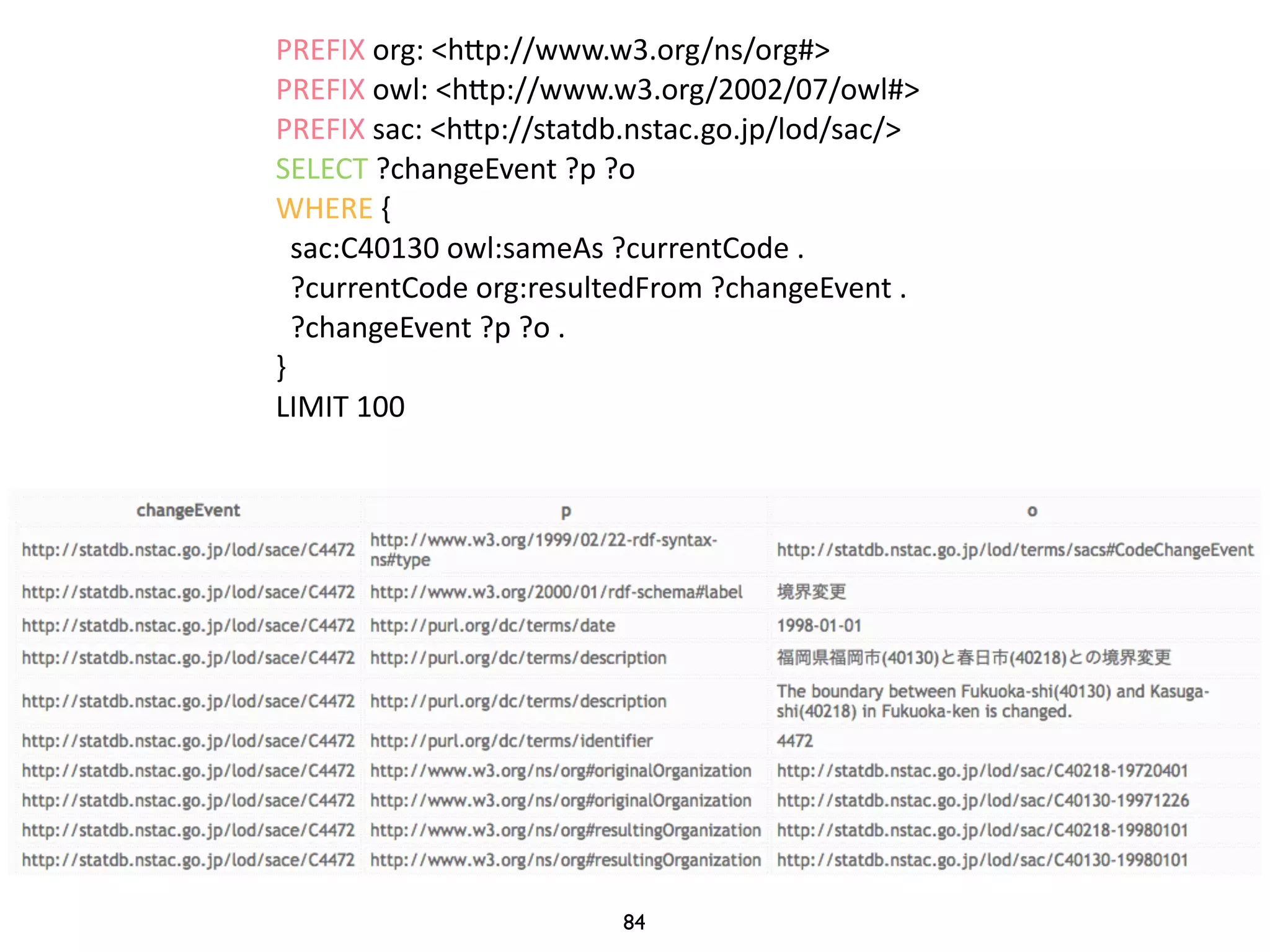 PREFIX org: <http://www.w3.org/ns/org#>
PREFIX owl: <http://www.w3.org/2002/07/owl#>
PREFIX sac: <http://statdb.nstac.go.jp/lod/sac/>
SELECT ?changeEvent ?p ?o
WHERE {
sac:C40130 owl:sameAs ?currentCode .
?currentCode org:resultedFrom ?changeEvent .
?changeEvent ?p ?o .
}
LIMIT 100

| changeEvent | p | o |
|---|---|---|
| http://statdb.nstac.go.jp/lod/sace/C4472 | http://www.w3.org/1999/02/22-rdf-syntax-ns#type | http://statdb.nstac.go.jp/lod/terms/sacs#CodeChangeEvent |
| http://statdb.nstac.go.jp/lod/sace/C4472 | http://www.w3.org/2000/01/rdf-schema#label | 境界変更 |
| http://statdb.nstac.go.jp/lod/sace/C4472 | http://purl.org/dc/terms/date | 1998-01-01 |
| http://statdb.nstac.go.jp/lod/sace/C4472 | http://purl.org/dc/terms/description | 福岡県福岡市(40130)と春日市(40218)との境界変更 |
| http://statdb.nstac.go.jp/lod/sace/C4472 | http://purl.org/dc/terms/description | The boundary between Fukuoka-shi(40130) and Kasuga-shi(40218) in Fukuoka-ken is changed. |
| http://statdb.nstac.go.jp/lod/sace/C4472 | http://purl.org/dc/terms/identifier | 4472 |
| http://statdb.nstac.go.jp/lod/sace/C4472 | http://www.w3.org/ns/org#originalOrganization | http://statdb.nstac.go.jp/lod/sac/C40218-19720401 |
| http://statdb.nstac.go.jp/lod/sace/C4472 | http://www.w3.org/ns/org#originalOrganization | http://statdb.nstac.go.jp/lod/sac/C40130-19971226 |
| http://statdb.nstac.go.jp/lod/sace/C4472 | http://www.w3.org/ns/org#resultingOrganization | http://statdb.nstac.go.jp/lod/sac/C40218-19980101 |
| http://statdb.nstac.go.jp/lod/sace/C4472 | http://www.w3.org/ns/org#resultingOrganization | http://statdb.nstac.go.jp/lod/sac/C40130-19980101 |

84